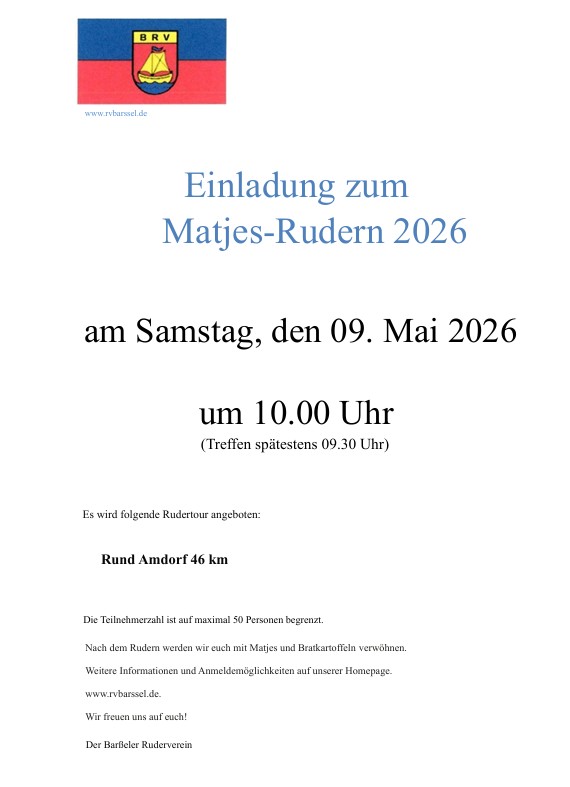 BRV

www.rvbarssel.de

Einladung zum
Matjes-Rudern 2026

am Samstag, den 09. Mai 2026

um 10.00 Uhr
(Treffen spätestens 09.30 Uhr)

Es wird folgende Rudertour angeboten:

Rund Amdorf 46 km

Die Teilnehmerzahl ist auf maximal 50 Personen begrenzt.

Nach dem Rudern werden wir euch mit Matjes und Bratkartoffeln verwöhnen.

Weitere Informationen und Anmeldemöglichkeiten auf unserer Homepage.

www.rvbarssel.de.

Wir freuen uns auf euch!

Der Barßeler Ruderverein